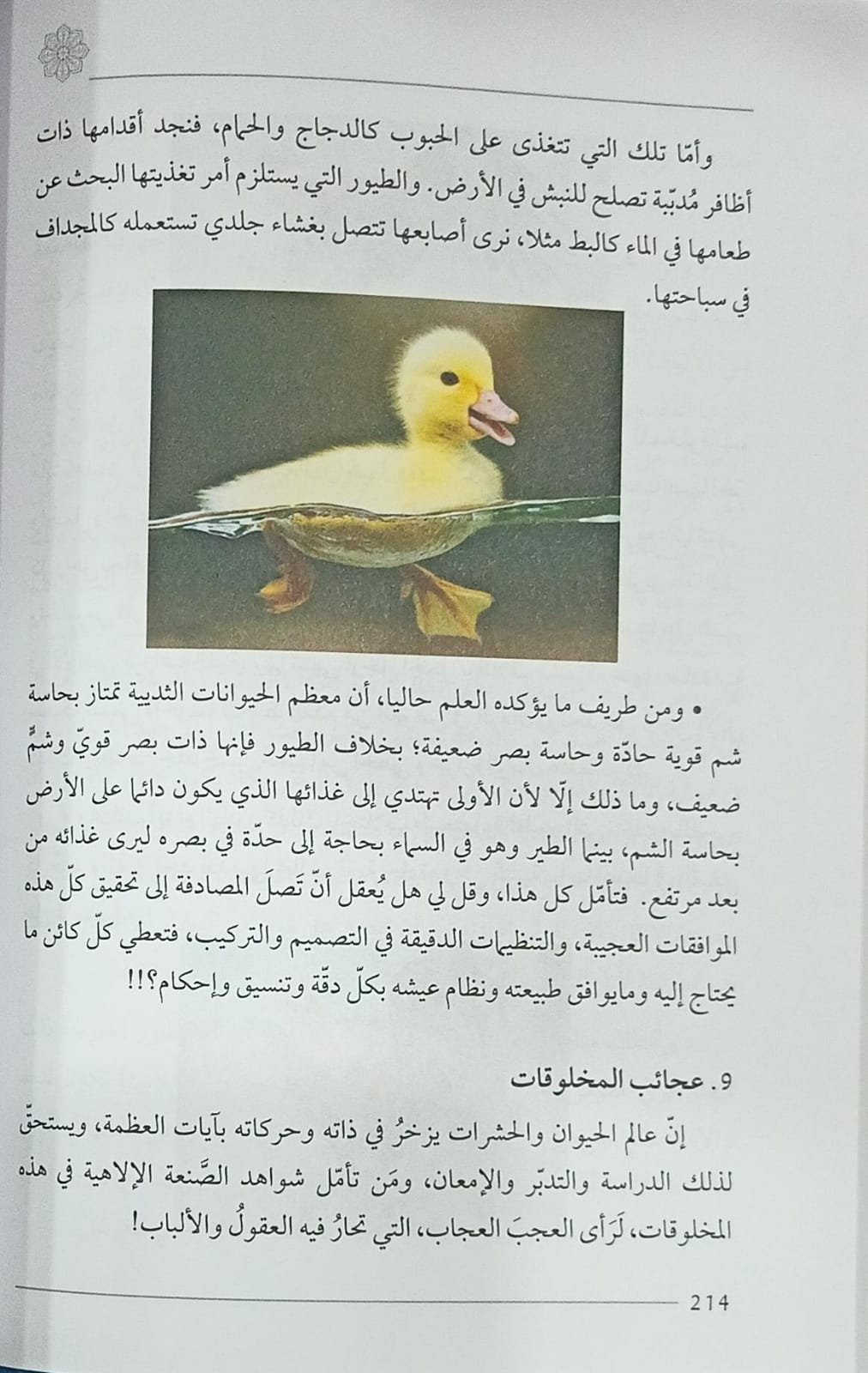 وأمّا تلك التي تتغذى على الحبوب كالدجاج والحمام، فنجد أقدامها ذات أظافر مُدبّبة تصلح للنبش في الأرض. والطيور التي يستلزم أمر تغذيتها البحث عن طعامها في الماء كالبط مثلا، نرى أصابعها تتصل بغشاء جلدي تستعمله كالمجداف في سباحتها.

• ومن طريف ما يؤكده العلم حاليا، أن معظم الحيوانات الثديية تمتاز بحاسة شم قوية حادّة وحاسة بصر ضعيفة؛ بخلاف الطيور فإنها ذات بصر قويّ وشمٍّ ضعيف، وما ذلك إلّا لأن الأولى تهتدي إلى غذائها الذي يكون دائما على الأرض بحاسة الشم، بينما الطير وهو في السماء بحاجة إلى حدّة في بصره ليرى غذائه من بعد مرتفع. فتأمّل كل هذا، وقل لي هل يُعقل أنّ تَصلَ المصادفة إلى تحقيق كلّ هذه الموافقات العجيبة، والتنظيمات الدقيقة في التصميم والتركيب، فتعطي كلّ كائن ما يحتاج إليه ومايوافق طبيعته ونظام عيشه بكلّ دقّة وتنسيق وإحكام؟!!

9. عجائب المخلوقات

إنّ عالم الحيوان والحشرات يزخرُ في ذاته وحركاته بآيات العظمة، ويستحقّ لذلك الدراسة والتدبّر والإمعان، ومَن تأمّل شواهد الصّنعة الإلاهية في هذه المخلوقات، لَرَأى العجبَ العجاب، التي تحارُ فيه العقولُ والألباب!

214